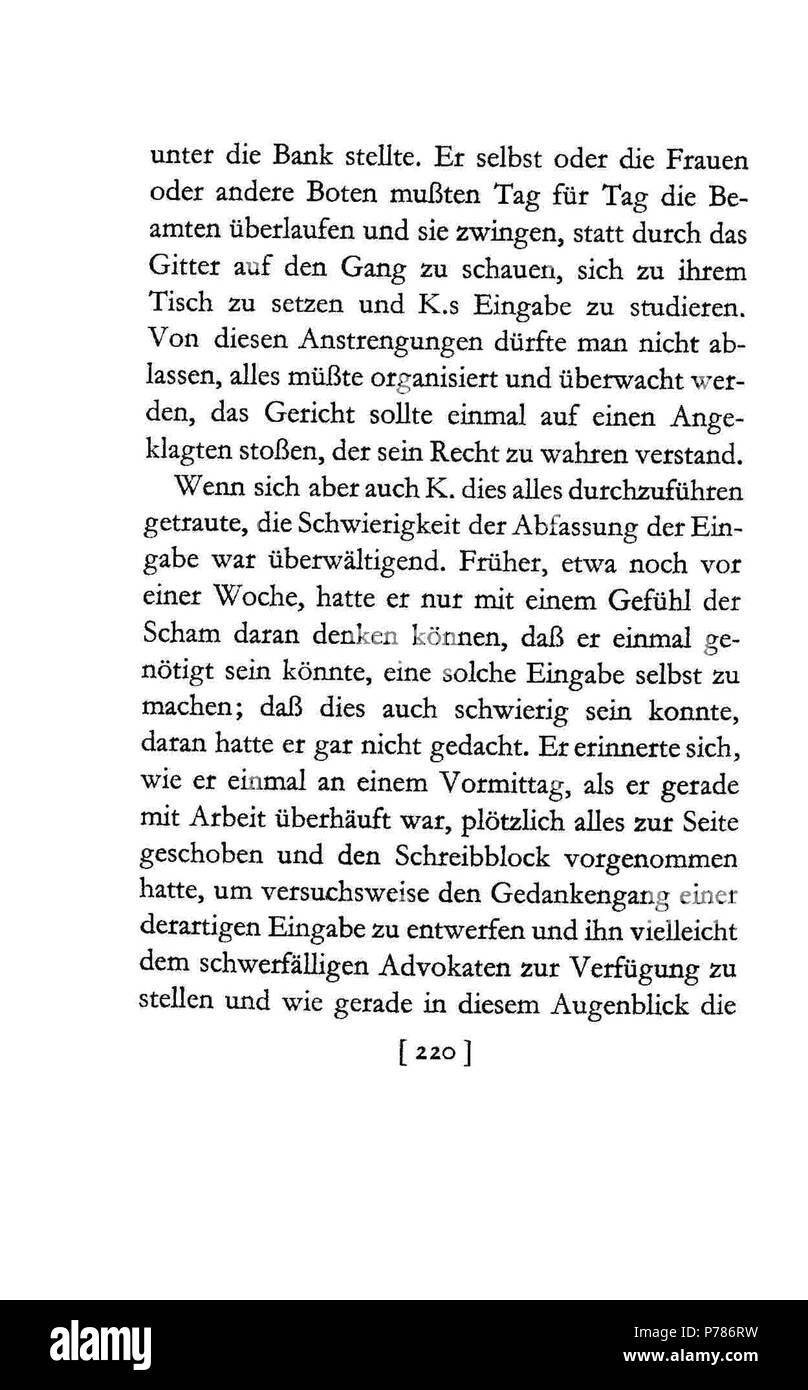 unter die Bank stellte. Er selbst oder die Frauen oder andere Boten mußten Tag für Tag die Beamten überlaufen und sie zwingen, statt durch das Gitter auf den Gang zu schauen, sich zu ihrem Tisch zu setzen und K.s Eingabe zu studieren. Von diesen Anstrengungen dürfte man nicht ablassen, alles müßte organisiert und überwacht werden, das Gericht sollte einmal auf einen Angeklagten stoßen, der sein Recht zu wahren verstand.

Wenn sich aber auch K. dies alles durchzuführen getraute, die Schwierigkeit der Abfassung der Eingabe war überwältigend. Früher, etwa noch vor einer Woche, hatte er nur mit einem Gefühl der Scham daran denken können, daß er einmal genötigt sein könnte, eine solche Eingabe selbst zu machen; daß dies auch schwierig sein konnte, daran hatte er gar nicht gedacht. Er erinnerte sich, wie er einmal an einem Vormittag, als er gerade mit Arbeit überhäuft war, plötzlich alles zur Seite geschoben und den Schreibblock vorgenommen hatte, um versuchsweise den Gedankengang einer derartigen Eingabe zu entwerfen und ihn vielleicht dem schwerfälligen Advokaten zur Verfügung zu stellen und wie gerade in diesem Augenblick die

[ 220 ]

alamy

Image ID: P786RW
www.alamy.com